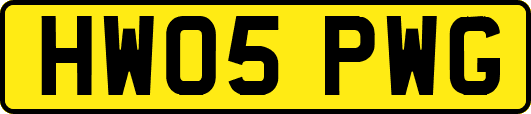 HW05 PWG